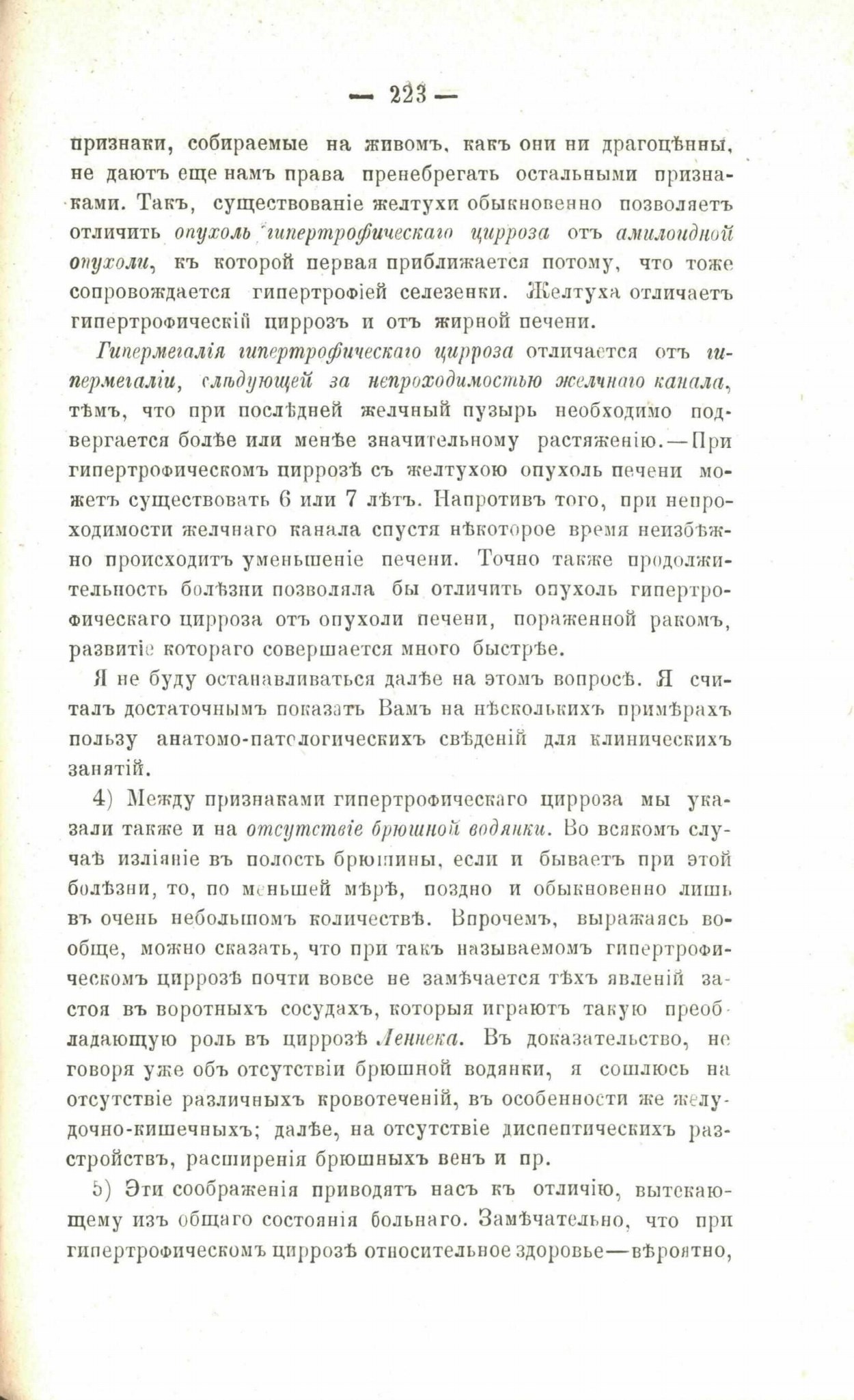 — 223 —

признаки, собираемые на живомъ, какъ они ни драгоцѣнны, не даютъ еще намъ права пренебрегать остальными признаками. Такъ, существованіе желтухи обыкновенно позволяетъ отличить опухоль гипертрофическаго цирроза отъ амилоидной опухоли, къ которой первая приближается потому, что тоже сопровождается гипертрофіей селезенки. Желтуха отличаетъ гипертрофическій циррозъ и отъ жирной печени.

Гипермегалія гипертрофическаго цирроза отличается отъ гипермегаліи, слѣдующей за непроходимостью желчнаго канала, тѣмъ, что при послѣдней желчный пузырь необходимо подвергается болѣе или менѣе значительному растяженію.—При гипертрофическомъ циррозѣ съ желтухою опухоль печени можетъ существовать 6 или 7 лѣтъ. Напротивъ того, при непроходимости желчнаго канала спустя нѣкоторое время неизбѣжно происходитъ уменьшеніе печени. Точно также продолжительность болѣзни позволяла бы отличить опухоль гипертрофическаго цирроза отъ опухоли печени, пораженной ракомъ, развитіе котораго совершается много быстрѣе.

Я не буду останавливаться далѣе на этомъ вопросѣ. Я считалъ достаточнымъ показать Вамъ на нѣсколькихъ примѣрахъ пользу анатомо-патологическихъ свѣденій для клиническихъ занятій.

4) Между признаками гипертрофическаго цирроза мы указали также и на отсутствіе брюшной водянки. Во всякомъ случаѣ изліяніе въ полость брюшины, если и бываетъ при этой болѣзни, то, по меньшей мѣрѣ, поздно и обыкновенно лишь въ очень небольшомъ количествѣ. Впрочемъ, выражаясь вообще, можно сказать, что при такъ называемомъ гипертрофическомъ циррозѣ почти вовсе не замѣчается тѣхъ явленій застоя въ воротныхъ сосудахъ, которыя играютъ такую преобладающую роль въ циррозѣ Леннека. Въ доказательство, не говоря уже объ отсутствіи брюшной водянки, я сошлюсь на отсутствіе различныхъ кровотеченій, въ особенности же желудочно-кишечныхъ; далѣе, на отсутствіе диспептическихъ разстройствъ, расширенія брюшныхъ венъ и пр.

5) Эти соображенія приводятъ насъ къ отличію, вытекающему изъ общаго состоянія больнаго. Замѣчательно, что при гипертрофическомъ циррозѣ относительное здоровье—вѣроятно,